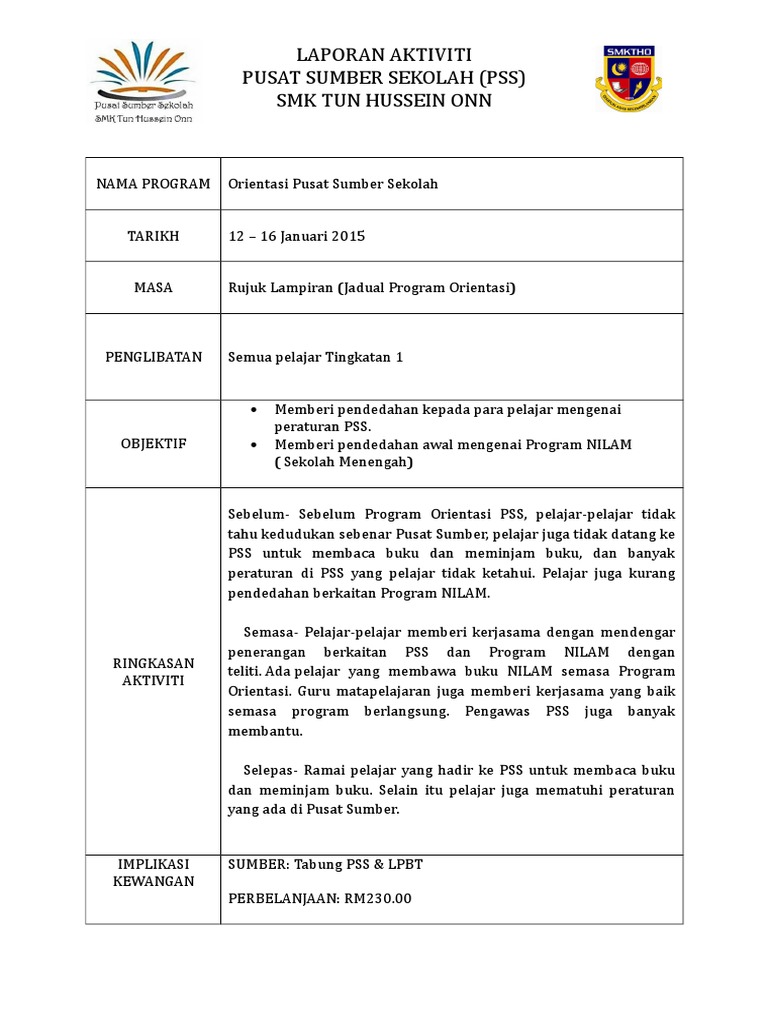 Pusat Sumber Sekolah
SMK Tun Hussein Onn

LAPORAN AKTIVITI
PUSAT SUMBER SEKOLAH (PSS)
SMK TUN HUSSEIN ONN

SMKTHO

| NAMA PROGRAM | Orientasi Pusat Sumber Sekolah |
|---|---|
| TARIKH | 12 – 16 Januari 2015 |
| MASA | Rujuk Lampiran (Jadual Program Orientasi) |
| PENGLIBATAN | Semua pelajar Tingkatan 1 |
| OBJEKTIF | • Memberi pendedahan kepada para pelajar mengenai peraturan PSS. • Memberi pendedahan awal mengenai Program NILAM ( Sekolah Menengah) |
| RINGKASAN AKTIVITI | Sebelum- Sebelum Program Orientasi PSS, pelajar-pelajar tidak tahu kedudukan sebenar Pusat Sumber, pelajar juga tidak datang ke PSS untuk membaca buku dan meminjam buku, dan banyak peraturan di PSS yang pelajar tidak ketahui. Pelajar juga kurang pendedahan berkaitan Program NILAM. Semasa- Pelajar-pelajar memberi kerjasama dengan mendengar penerangan berkaitan PSS dan Program NILAM dengan teliti. Ada pelajar yang membawa buku NILAM semasa Program Orientasi. Guru matapelajaran juga memberi kerjasama yang baik semasa program berlangsung. Pengawas PSS juga banyak membantu. Selepas- Ramai pelajar yang hadir ke PSS untuk membaca buku dan meminjam buku. Selain itu pelajar juga mematuhi peraturan yang ada di Pusat Sumber. |
| IMPLIKASI KEWANGAN | SUMBER: Tabung PSS & LPBT PERBELANJAAN: RM230.00 |